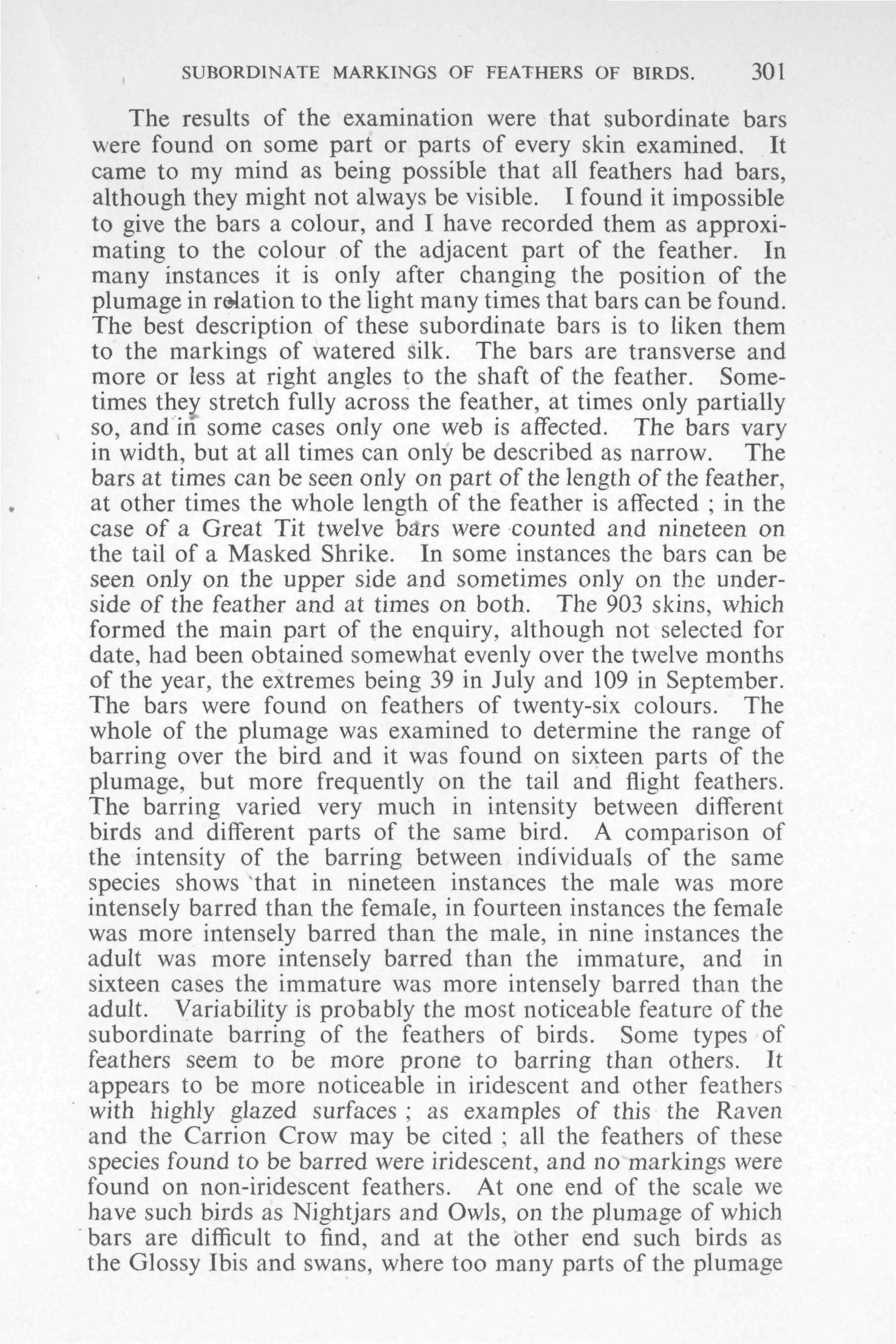 SUBORDINATE MARKINGS OF FEATHERS OF BIRDS. 301

The results of the examination were that subordinate bars were found on some part or parts of every skin examined. It came to my mind as being possible that all feathers had bars, although they might not always be visible. I found it impossible to give the bars a colour, and I have recorded them as approximating to the colour of the adjacent part of the feather. In many instances it is only after changing the position of the plumage in relation to the light many times that bars can be found. The best description of these subordinate bars is to liken them to the markings of watered silk. The bars are transverse and more or less at right angles to the shaft of the feather. Sometimes they stretch fully across the feather, at times only partially so, and in some cases only one web is affected. The bars vary in width, but at all times can only be described as narrow. The bars at times can be seen only on part of the length of the feather, at other times the whole length of the feather is affected ; in the case of a Great Tit twelve bars were counted and nineteen on the tail of a Masked Shrike. In some instances the bars can be seen only on the upper side and sometimes only on the underside of the feather and at times on both. The 903 skins, which formed the main part of the enquiry, although not selected for date, had been obtained somewhat evenly over the twelve months of the year, the extremes being 39 in July and 109 in September. The bars were found on feathers of twenty-six colours. The whole of the plumage was examined to determine the range of barring over the bird and it was found on sixteen parts of the plumage, but more frequently on the tail and flight feathers. The barring varied very much in intensity between different birds and different parts of the same bird. A comparison of the intensity of the barring between individuals of the same species shows that in nineteen instances the male was more intensely barred than the female, in fourteen instances the female was more intensely barred than the male, in nine instances the adult was more intensely barred than the immature, and in sixteen cases the immature was more intensely barred than the adult. Variability is probably the most noticeable feature of the subordinate barring of the feathers of birds. Some types of feathers seem to be more prone to barring than others. It appears to be more noticeable in iridescent and other feathers with highly glazed surfaces ; as examples of this the Raven and the Carrion Crow may be cited ; all the feathers of these species found to be barred were iridescent, and no markings were found on non-iridescent feathers. At one end of the scale we have such birds as Nightjars and Owls, on the plumage of which bars are difficult to find, and at the other end such birds as the Glossy Ibis and swans, where too many parts of the plumage